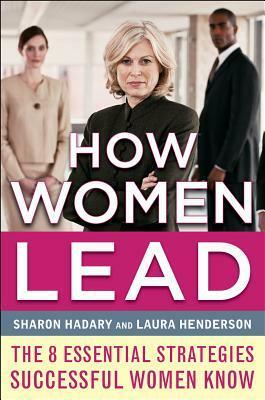 HOW WOMEN LEAD

SHARON HADARY AND LAURA HENDERSON

THE 8 ESSENTIAL STRATEGIES SUCCESSFUL WOMEN KNOW